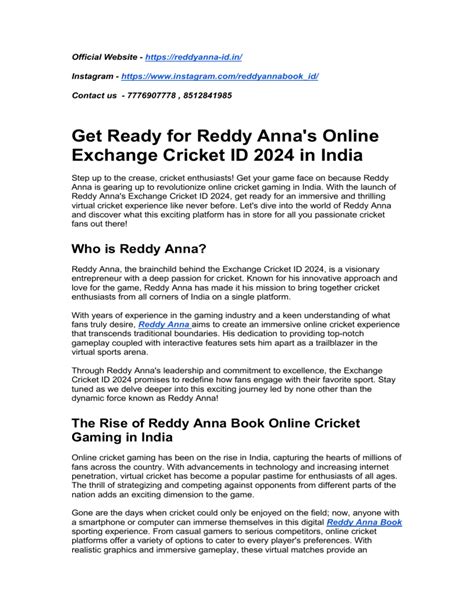 Official Website - https://reddyanna-id.in/

Instagram - https://www.instagram.com/reddyannabook_id/

Contact us - 7776907778 , 8512841985

Get Ready for Reddy Anna's Online Exchange Cricket ID 2024 in India

Step up to the crease, cricket enthusiasts! Get your game face on because Reddy Anna is gearing up to revolutionize online cricket gaming in India. With the launch of Reddy Anna's Exchange Cricket ID 2024, get ready for an immersive and thrilling virtual cricket experience like never before. Let's dive into the world of Reddy Anna and discover what this exciting platform has in store for all you passionate cricket fans out there!

Who is Reddy Anna?

Reddy Anna, the brainchild behind the Exchange Cricket ID 2024, is a visionary entrepreneur with a deep passion for cricket. Known for his innovative approach and love for the game, Reddy Anna has made it his mission to bring together cricket enthusiasts from all corners of India on a single platform.

With years of experience in the gaming industry and a keen understanding of what fans truly desire, Reddy Anna aims to create an immersive online cricket experience that transcends traditional boundaries. His dedication to providing top-notch gameplay coupled with interactive features sets him apart as a trailblazer in the virtual sports arena.

Through Reddy Anna's leadership and commitment to excellence, the Exchange Cricket ID 2024 promises to redefine how fans engage with their favorite sport. Stay tuned as we delve deeper into this exciting journey led by none other than the dynamic force known as Reddy Anna!

The Rise of Reddy Anna Book Online Cricket Gaming in India

Online cricket gaming has been on the rise in India, capturing the hearts of millions of fans across the country. With advancements in technology and increasing internet penetration, virtual cricket has become a popular pastime for enthusiasts of all ages. The thrill of strategizing and competing against opponents from different parts of the nation adds an exciting dimension to the game.

Gone are the days when cricket could only be enjoyed on the field; now, anyone with a smartphone or computer can immerse themselves in this digital Reddy Anna Book sporting experience. From casual gamers to serious competitors, online cricket platforms offer a variety of options to cater to every player's preferences. With realistic graphics and immersive gameplay, these virtual matches provide an